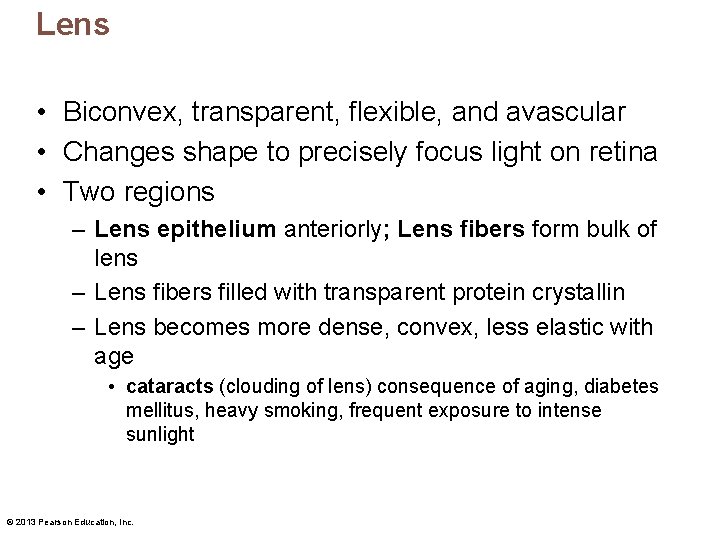 Lens

• Biconvex, transparent, flexible, and avascular
• Changes shape to precisely focus light on retina
• Two regions
– Lens epithelium anteriorly; Lens fibers form bulk of lens
– Lens fibers filled with transparent protein crystallin
– Lens becomes more dense, convex, less elastic with age
• cataracts (clouding of lens) consequence of aging, diabetes mellitus, heavy smoking, frequent exposure to intense sunlight

© 2013 Pearson Education, Inc.